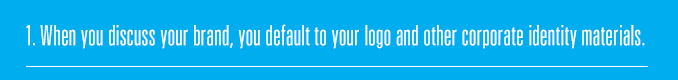 1. When you discuss your brand, you default to your logo and other corporate identity materials.